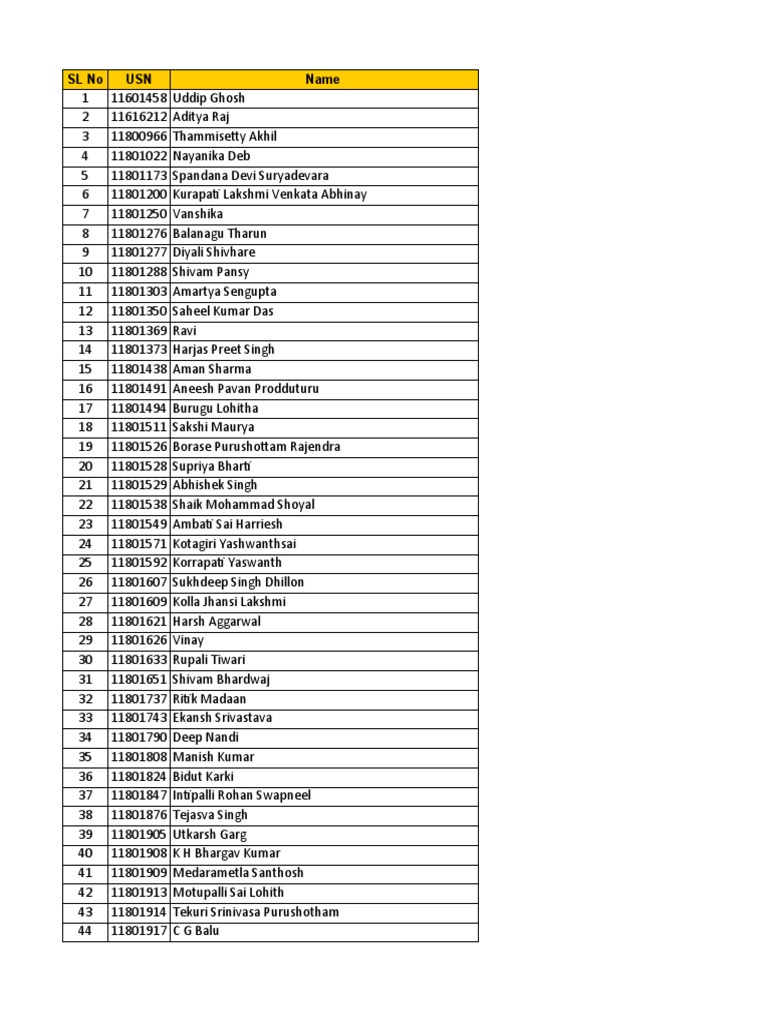 | SL No | USN | Name |
|---|---|---|
| 1 | 11601458 | Uddip Ghosh |
| 2 | 11616212 | Aditya Raj |
| 3 | 11800966 | Thammisetty Akhil |
| 4 | 11801022 | Nayanika Deb |
| 5 | 11801173 | Spandana Devi Suryadevara |
| 6 | 11801200 | Kurapati Lakshmi Venkata Abhinay |
| 7 | 11801250 | Vanshika |
| 8 | 11801276 | Balanagu Tharun |
| 9 | 11801277 | Diyali Shivhare |
| 10 | 11801288 | Shivam Pansy |
| 11 | 11801303 | Amartya Sengupta |
| 12 | 11801350 | Saheel Kumar Das |
| 13 | 11801369 | Ravi |
| 14 | 11801373 | Harjas Preet Singh |
| 15 | 11801438 | Aman Sharma |
| 16 | 11801491 | Aneesh Pavan Prodduturu |
| 17 | 11801494 | Burugu Lohitha |
| 18 | 11801511 | Sakshi Maurya |
| 19 | 11801526 | Borase Purushottam Rajendra |
| 20 | 11801528 | Supriya Bharti |
| 21 | 11801529 | Abhishek Singh |
| 22 | 11801538 | Shaik Mohammad Shoyal |
| 23 | 11801549 | Ambati Sai Harriesh |
| 24 | 11801571 | Kotagiri Yashwanthsai |
| 25 | 11801592 | Korrapati Yaswanth |
| 26 | 11801607 | Sukhdeep Singh Dhillon |
| 27 | 11801609 | Kolla Jhansi Lakshmi |
| 28 | 11801621 | Harsh Aggarwal |
| 29 | 11801626 | Vinay |
| 30 | 11801633 | Rupali Tiwari |
| 31 | 11801651 | Shivam Bhardwaj |
| 32 | 11801737 | Ritik Madaan |
| 33 | 11801743 | Ekansh Srivastava |
| 34 | 11801790 | Deep Nandi |
| 35 | 11801808 | Manish Kumar |
| 36 | 11801824 | Bidut Karki |
| 37 | 11801847 | Intipalli Rohan Swapneel |
| 38 | 11801876 | Tejasva Singh |
| 39 | 11801905 | Utkarsh Garg |
| 40 | 11801908 | K H Bhargav Kumar |
| 41 | 11801909 | Medarametla Santhosh |
| 42 | 11801913 | Motupalli Sai Lohith |
| 43 | 11801914 | Tekuri Srinivasa Purushotham |
| 44 | 11801917 | C G Balu |